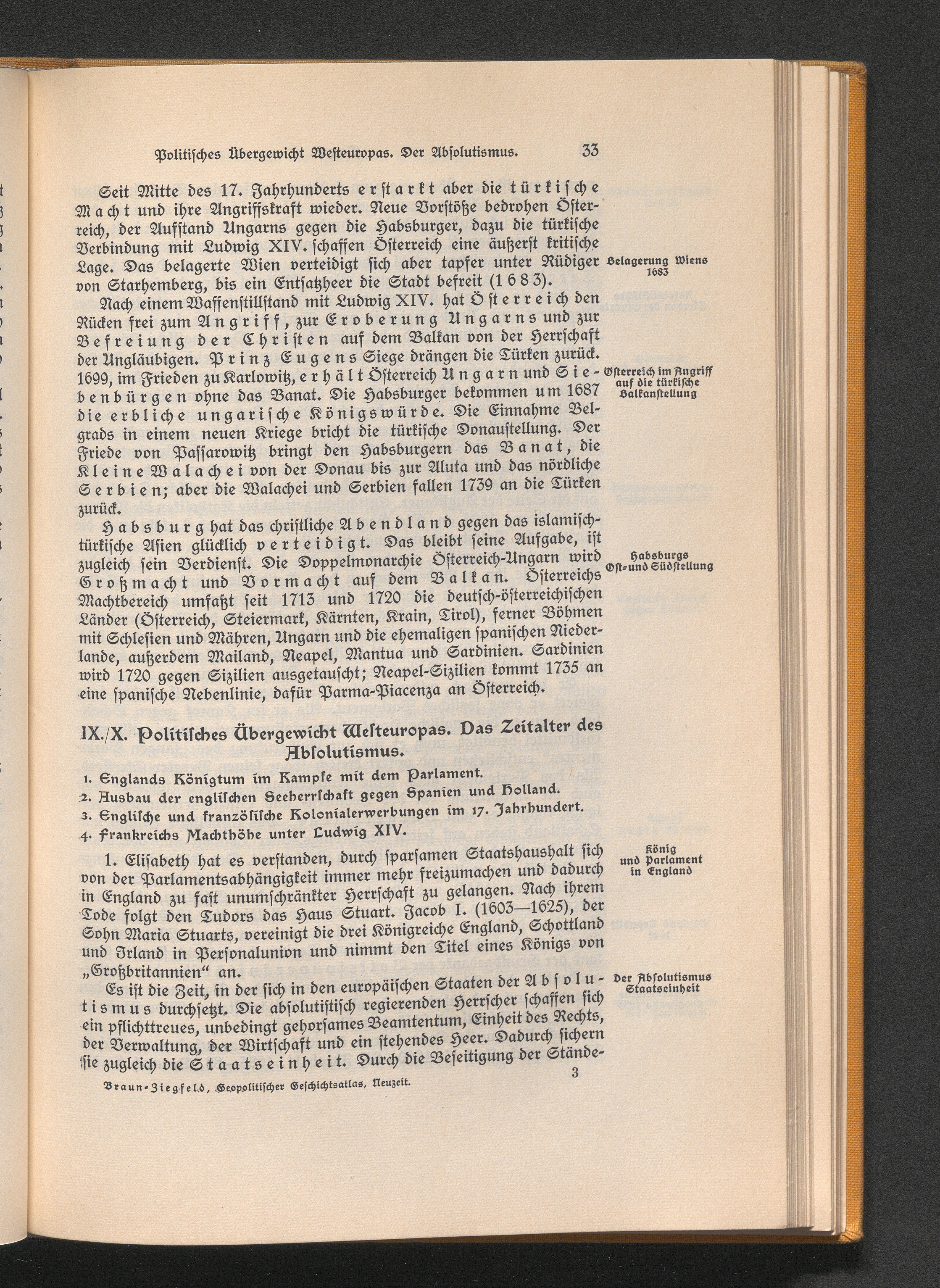 Politisches Übergewicht Westeuropas. Der Absolutismus. 33

Seit Mitte des 17. Jahrhunderts erstarkt aber die türkische Macht und ihre Angriffskraft wieder. Neue Vorstöße bedrohen Österreich, der Aufstand Ungarns gegen die Habsburger, dazu die türkische Verbindung mit Ludwig XIV. schaffen Österreich eine äußerst kritische Lage. Das belagerte Wien verteidigt sich aber tapfer unter Rüdiger von Starhemberg, bis ein Entsatzheer die Stadt befreit (1683).

Belagerung Wiens 1683

Nach einem Waffenstillstand mit Ludwig XIV. hat Österreich den Rücken frei zum Angriff, zur Eroberung Ungarns und zur Befreiung der Christen auf dem Balkan von der Herrschaft der Ungläubigen. Prinz Eugens Siege drängen die Türken zurück. 1699, im Frieden zu Karlowitz, erhält Österreich Ungarn und Siebenbürgen ohne das Banat. Die Habsburger bekommen um 1687 die erbliche ungarische Königswürde. Die Einnahme Belgrads in einem neuen Kriege bricht die türkische Donaustellung. Der Friede von Passarowitz bringt den Habsburgern das Banat, die Kleine Walachei von der Donau bis zur Aluta und das nördliche Serbien; aber die Walachei und Serbien fallen 1739 an die Türken zurück.

Österreich im Angriff auf die türkische Balkanstellung

Habsburg hat das christliche Abendland gegen das islamisch-türkische Asien glücklich verteidigt. Das bleibt seine Aufgabe, ist zugleich sein Verdienst. Die Doppelmonarchie Österreich-Ungarn wird Großmacht und Vormacht auf dem Balkan. Österreichs Machtbereich umfaßt seit 1713 und 1720 die deutsch-österreichischen Länder (Österreich, Steiermark, Kärnten, Krain, Tirol), ferner Böhmen mit Schlesien und Mähren, Ungarn und die ehemaligen spanischen Niederlande, außerdem Mailand, Neapel, Mantua und Sardinien. Sardinien wird 1720 gegen Sizilien ausgetauscht; Neapel-Sizilien kommt 1735 an eine spanische Nebenlinie, dafür Parma-Piacenza an Österreich.

Habsburgs Ost- und Südstellung

IX./X. Politisches Übergewicht Westeuropas. Das Zeitalter des Absolutismus.

1. Englands Königtum im Kampfe mit dem Parlament.
2. Ausbau der englischen Seeherrschaft gegen Spanien und Holland.
3. Englische und französische Kolonialerwerbungen im 17. Jahrhundert.
4. Frankreichs Machthöhe unter Ludwig XIV.

1. Elisabeth hat es verstanden, durch sparsamen Staatshaushalt sich von der Parlamentsabhängigkeit immer mehr freizumachen und dadurch in England zu fast unumschränkter Herrschaft zu gelangen. Nach ihrem Tode folgt den Tudors das Haus Stuart. Jacob I. (1603—1625), der Sohn Maria Stuarts, vereinigt die drei Königreiche England, Schottland und Irland in Personalunion und nimmt den Titel eines Königs von „Großbritannien“ an.

König und Parlament in England

Es ist die Zeit, in der sich in den europäischen Staaten der Absolutismus durchsetzt. Die absolutistisch regierenden Herrscher schaffen sich ein pflichttreues, unbedingt gehorsames Beamtentum, Einheit des Rechts, der Verwaltung, der Wirtschaft und ein stehendes Heer. Dadurch sichern sie zugleich die Staatseinheit. Durch die Beseitigung der Stände-

Der Absolutismus Staatseinheit

Braun-Ziegfeld, Geopolitischer Geschichtsatlas, Neuzeit. 3